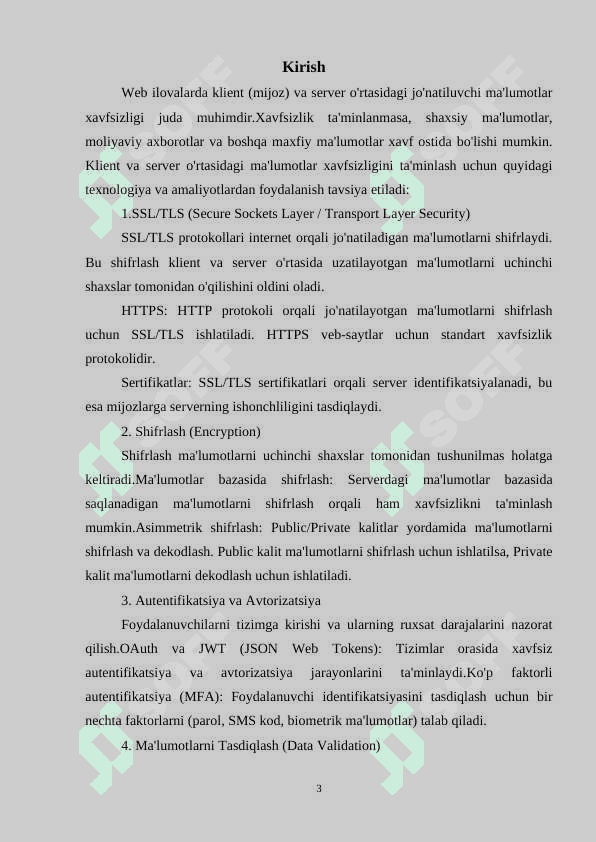 Kirish

Web ilovalarda klient (mijoz) va server o'rtasidagi jo'natiluvchi ma'lumotlar xavfsizligi juda muhimdir.Xavfsizlik ta'minlanmasa, shaxsiy ma'lumotlar, moliyaviy axborotlar va boshqa maxfiy ma'lumotlar xavf ostida bo'lishi mumkin. Klient va server o'rtasidagi ma'lumotlar xavfsizligini ta'minlash uchun quyidagi texnologiya va amaliyotlardan foydalanish tavsiya etiladi:

1.SSL/TLS (Secure Sockets Layer / Transport Layer Security)

SSL/TLS protokollari internet orqali jo'natiladigan ma'lumotlarni shifrlaydi. Bu shifrlash klient va server o'rtasida uzatilayotgan ma'lumotlarni uchinchi shaxslar tomonidan o'qilishini oldini oladi.

HTTPS: HTTP protokoli orqali jo'natilayotgan ma'lumotlarni shifrlash uchun SSL/TLS ishlatiladi. HTTPS veb-saytlar uchun standart xavfsizlik protokolidir.

Sertifikatlar: SSL/TLS sertifikatlari orqali server identifikatsiyalanadi, bu esa mijozlarga serverning ishonchliligini tasdiqlaydi.

2. Shifrlash (Encryption)

Shifrlash ma'lumotlarni uchinchi shaxslar tomonidan tushunilmas holatga keltiradi.Ma'lumotlar bazasida shifrlash: Serverdagi ma'lumotlar bazasida saqlanadigan ma'lumotlarni shifrlash orqali ham xavfsizlikni ta'minlash mumkin.Asimmetrik shifrlash: Public/Private kalitlar yordamida ma'lumotlarni shifrlash va dekodlash. Public kalit ma'lumotlarni shifrlash uchun ishlatilsa, Private kalit ma'lumotlarni dekodlash uchun ishlatiladi.

3. Autentifikatsiya va Avtorizatsiya

Foydalanuvchilarni tizimga kirishi va ularning ruxsat darajalarini nazorat qilish.OAuth va JWT (JSON Web Tokens): Tizimlar orasida xavfsiz autentifikatsiya va avtorizatsiya jarayonlarini ta'minlaydi.Ko'p faktorli autentifikatsiya (MFA): Foydalanuvchi identifikatsiyasini tasdiqlash uchun bir nechta faktorlarni (parol, SMS kod, biometrik ma'lumotlar) talab qiladi.

4. Ma'lumotlarni Tasdiqlash (Data Validation)

3